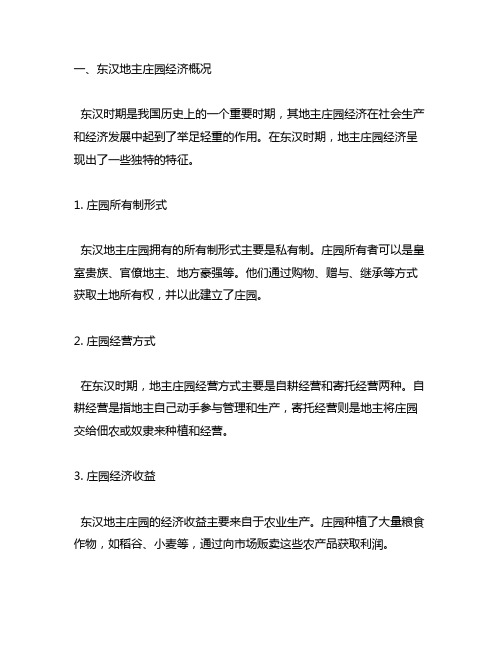 一、东汉地主庄园经济概况

东汉时期是我国历史上的一个重要时期，其地主庄园经济在社会生产和经济发展中起到了举足轻重的作用。在东汉时期，地主庄园经济呈现出了一些独特的特征。

1. 庄园所有制形式

东汉地主庄园拥有的所有制形式主要是私有制。庄园所有者可以是皇室贵族、官僚地主、地方豪强等。他们通过购物、赠与、继承等方式获取土地所有权，并以此建立了庄园。

2. 庄园经营方式

在东汉时期，地主庄园经营方式主要是自耕经营和寄托经营两种。自耕经营是指地主自己动手参与管理和生产，寄托经营则是地主将庄园交给佃农或奴隶来种植和经营。

3. 庄园经济收益

东汉地主庄园的经济收益主要来自于农业生产。庄园种植了大量粮食作物，如稻谷、小麦等，通过向市场贩卖这些农产品获取利润。